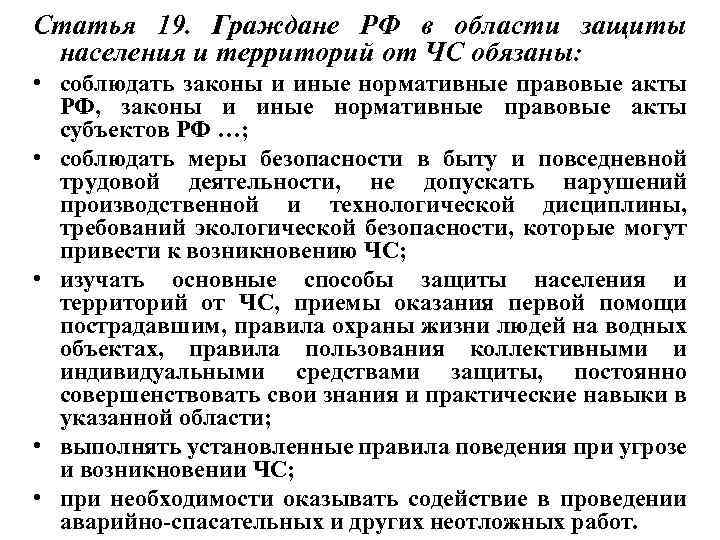 Статья 19. Граждане РФ в области защиты населения и территорий от ЧС обязаны:

• соблюдать законы и иные нормативные правовые акты РФ, законы и иные нормативные правовые акты субъектов РФ …;

• соблюдать меры безопасности в быту и повседневной трудовой деятельности, не допускать нарушений производственной и технологической дисциплины, требований экологической безопасности, которые могут привести к возникновению ЧС;

• изучать основные способы защиты населения и территорий от ЧС, приемы оказания первой помощи пострадавшим, правила охраны жизни людей на водных объектах, правила пользования коллективными и индивидуальными средствами защиты, постоянно совершенствовать свои знания и практические навыки в указанной области;

• выполнять установленные правила поведения при угрозе и возникновении ЧС;

• при необходимости оказывать содействие в проведении аварийно-спасательных и других неотложных работ.